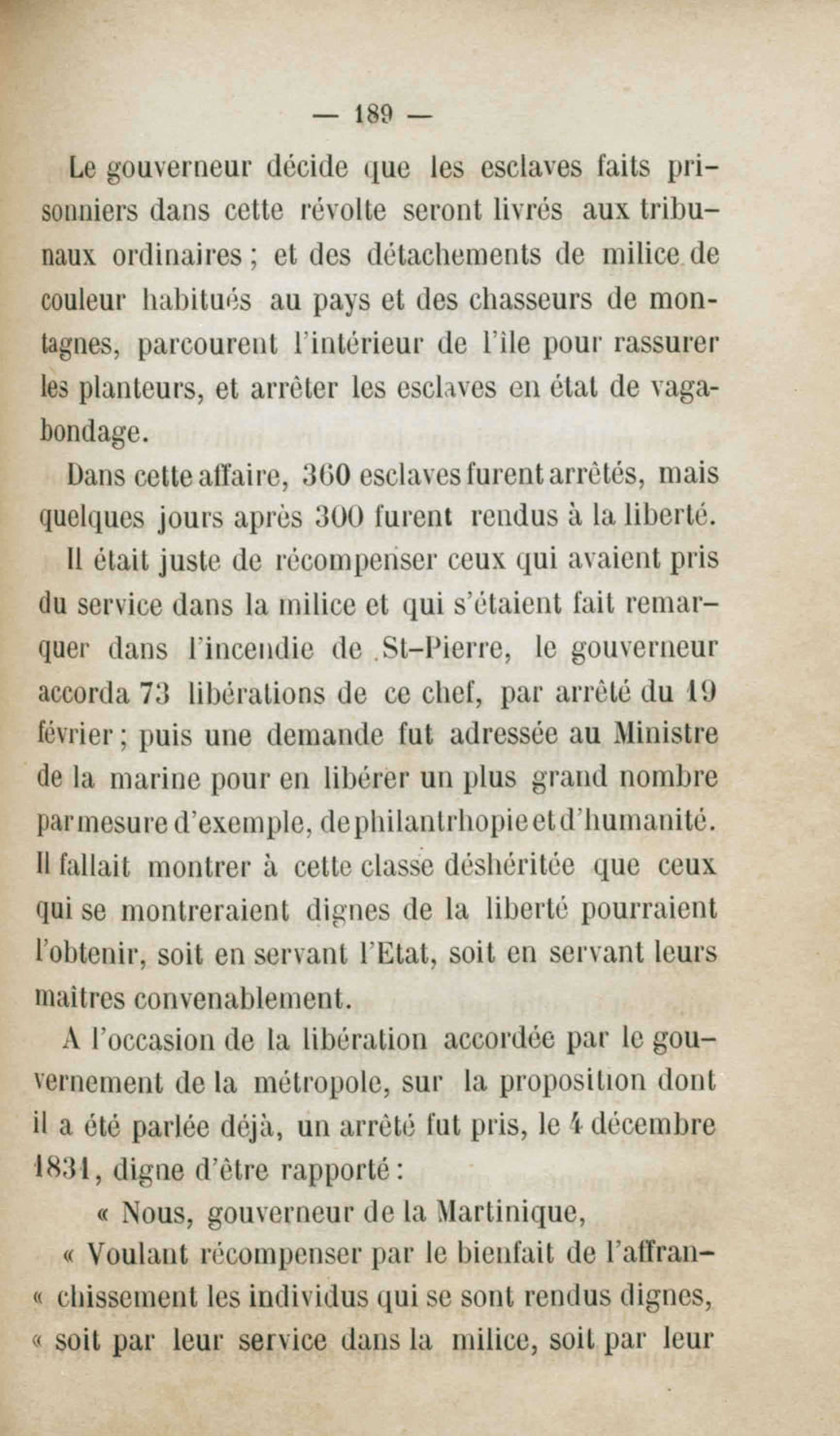 — 189 —

Le gouverneur décide que les esclaves faits prisonniers dans cette révolte seront livrés aux tribunaux ordinaires ; et des détachements de milice de couleur habitués au pays et des chasseurs de montagnes, parcourent l'intérieur de l'île pour rassurer les planteurs, et arrêter les esclaves en état de vagabondage.

Dans cette affaire, 360 esclaves furent arrêtés, mais quelques jours après 300 furent rendus à la liberté.

Il était juste de récompenser ceux qui avaient pris du service dans la milice et qui s'étaient fait remarquer dans l'incendie de St-Pierre, le gouverneur accorda 73 libérations de ce chef, par arrêté du 19 février ; puis une demande fut adressée au Ministre de la marine pour en libérer un plus grand nombre par mesure d'exemple, de philantrhopie et d'humanité. Il fallait montrer à cette classe déshéritée que ceux qui se montreraient dignes de la liberté pourraient l'obtenir, soit en servant l'Etat, soit en servant leurs maîtres convenablement.

A l'occasion de la libération accordée par le gouvernement de la métropole, sur la proposition dont il a été parlée déjà, un arrêté fut pris, le 4 décembre 1831, digne d'être rapporté :

« Nous, gouverneur de la Martinique,

« Voulant récompenser par le bienfait de l'affran-« chissement les individus qui se sont rendus dignes, « soit par leur service dans la milice, soit par leur